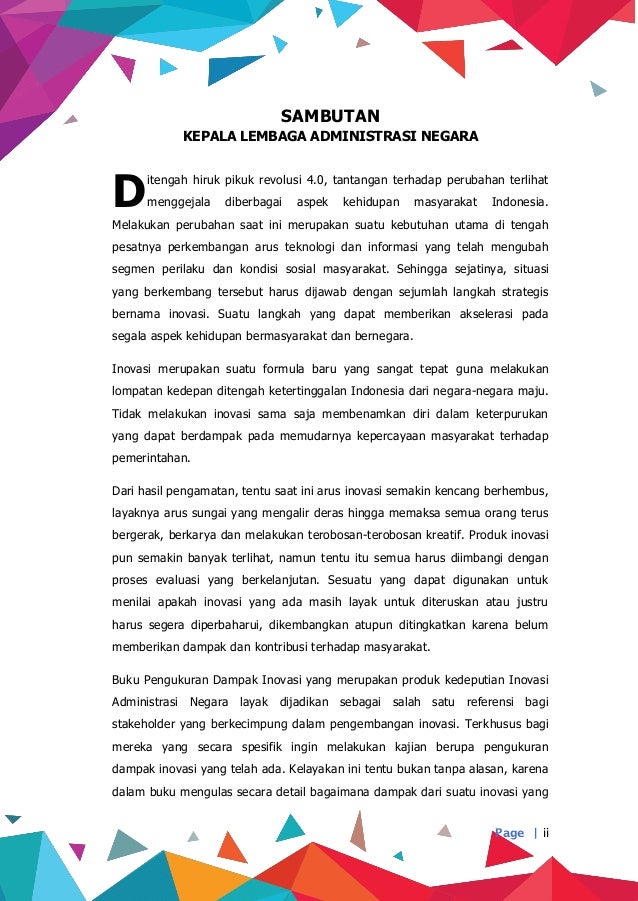 SAMBUTAN
KEPALA LEMBAGA ADMINISTRASI NEGARA

Ditengah hiruk pikuk revolusi 4.0, tantangan terhadap perubahan terlihat menggejala diberbagai aspek kehidupan masyarakat Indonesia. Melakukan perubahan saat ini merupakan suatu kebutuhan utama di tengah pesatnya perkembangan arus teknologi dan informasi yang telah mengubah segmen perilaku dan kondisi sosial masyarakat. Sehingga sejatinya, situasi yang berkembang tersebut harus dijawab dengan sejumlah langkah strategis bernama inovasi. Suatu langkah yang dapat memberikan akselerasi pada segala aspek kehidupan bermasyarakat dan bernegara.

Inovasi merupakan suatu formula baru yang sangat tepat guna melakukan lompatan kedepan ditengah ketertinggalan Indonesia dari negara-negara maju. Tidak melakukan inovasi sama saja membenamkan diri dalam keterpurukan yang dapat berdampak pada memudarnya kepercayaan masyarakat terhadap pemerintahan.

Dari hasil pengamatan, tentu saat ini arus inovasi semakin kencang berhembus, layaknya arus sungai yang mengalir deras hingga memaksa semua orang terus bergerak, berkarya dan melakukan terobosan-terobosan kreatif. Produk inovasi pun semakin banyak terlihat, namun tentu itu semua harus diimbangi dengan proses evaluasi yang berkelanjutan. Sesuatu yang dapat digunakan untuk menilai apakah inovasi yang ada masih layak untuk diteruskan atau justru harus segera diperbaharui, dikembangkan atupun ditingkatkan karena belum memberikan dampak dan kontribusi terhadap masyarakat.

Buku Pengukuran Dampak Inovasi yang merupakan produk kedeputian Inovasi Administrasi Negara layak dijadikan sebagai salah satu referensi bagi stakeholder yang berkecimpung dalam pengembangan inovasi. Terkhusus bagi mereka yang secara spesifik ingin melakukan kajian berupa pengukuran dampak inovasi yang telah ada. Kelayakan ini tentu bukan tanpa alasan, karena dalam buku mengulas secara detail bagaimana dampak dari suatu inovasi yang

Page | ii